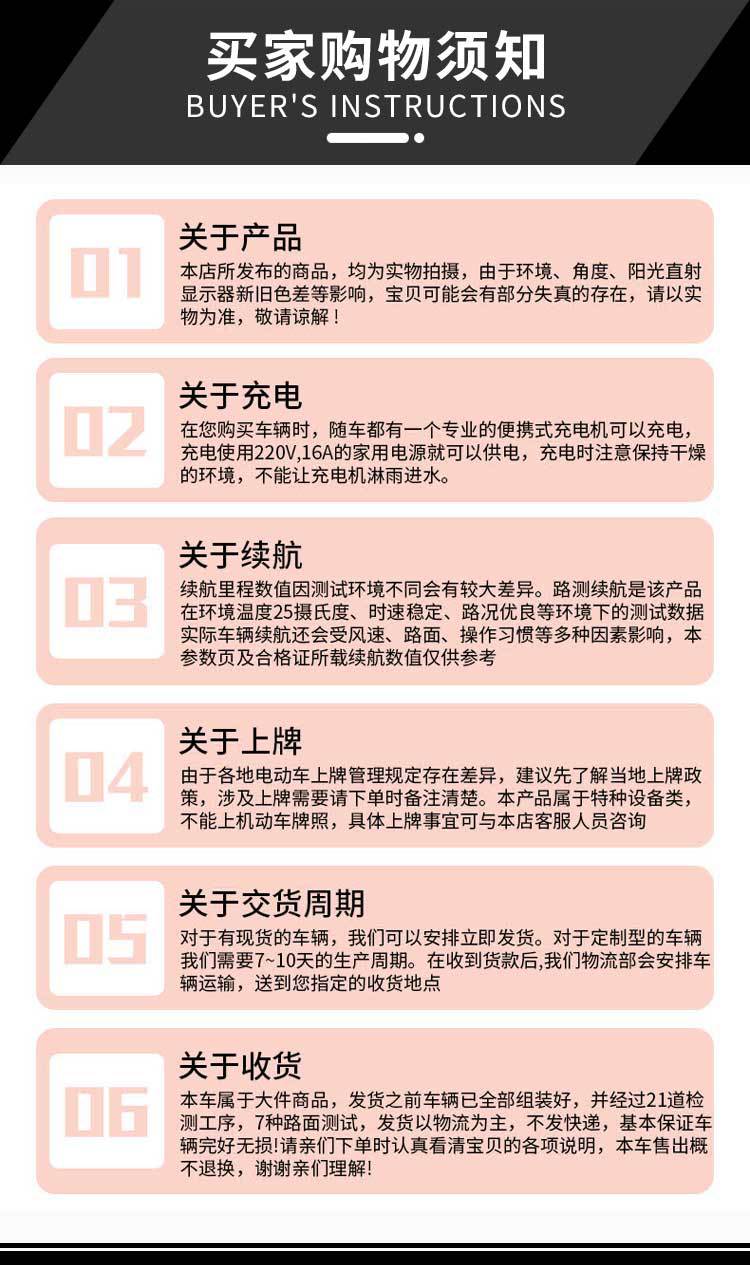 买家购物须知
BUYER'S INSTRUCTIONS

01

关于产品

本店所发布的商品，均为实物拍摄，由于环境、角度、阳光直射显示器新旧色差等影响，宝贝可能会有部分失真的存在，请以实物为准，敬请谅解！

02

关于充电

在您购买车辆时，随车都有一个专业的便携式充电机可以充电，充电使用220V,16A的家用电源就可以供电，充电时注意保持干燥的环境，不能让充电机淋雨进水。

03

关于续航

续航里程数值因测试环境不同会有较大差异。路测续航是该产品在环境温度25摄氏度、时速稳定、路况优良等环境下的测试数据实际车辆续航还会受风速、路面、操作习惯等多种因素影响，本参数页及合格证所载续航数值仅供参考

04

关于上牌

由于各地电动车上牌管理规定存在差异，建议先了解当地上牌政策，涉及上牌需要请下单时备注清楚。本产品属于特种设备类，不能上机动车牌照，具体上牌事宜可与本店客服人员咨询

05

关于交货周期

对于有现货的车辆，我们可以安排立即发货。对于定制型的车辆我们需要7~10天的生产周期。在收到货款后,我们物流部会安排车辆运输，送到您指定的收货地点

06

关于收货

本车属于大件商品，发货之前车辆已全部组装好，并经过21道检测工序，7种路面测试，发货以物流为主，不发快递，基本保证车辆完好无损!请亲们下单时认真看清宝贝的各项说明，本车售出概不退换，谢谢亲们理解!